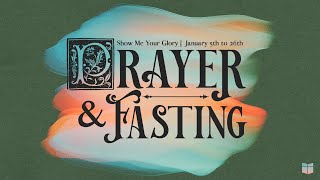 Show Me Your Glory | January 5th to 26th

PRAYER & FASTING